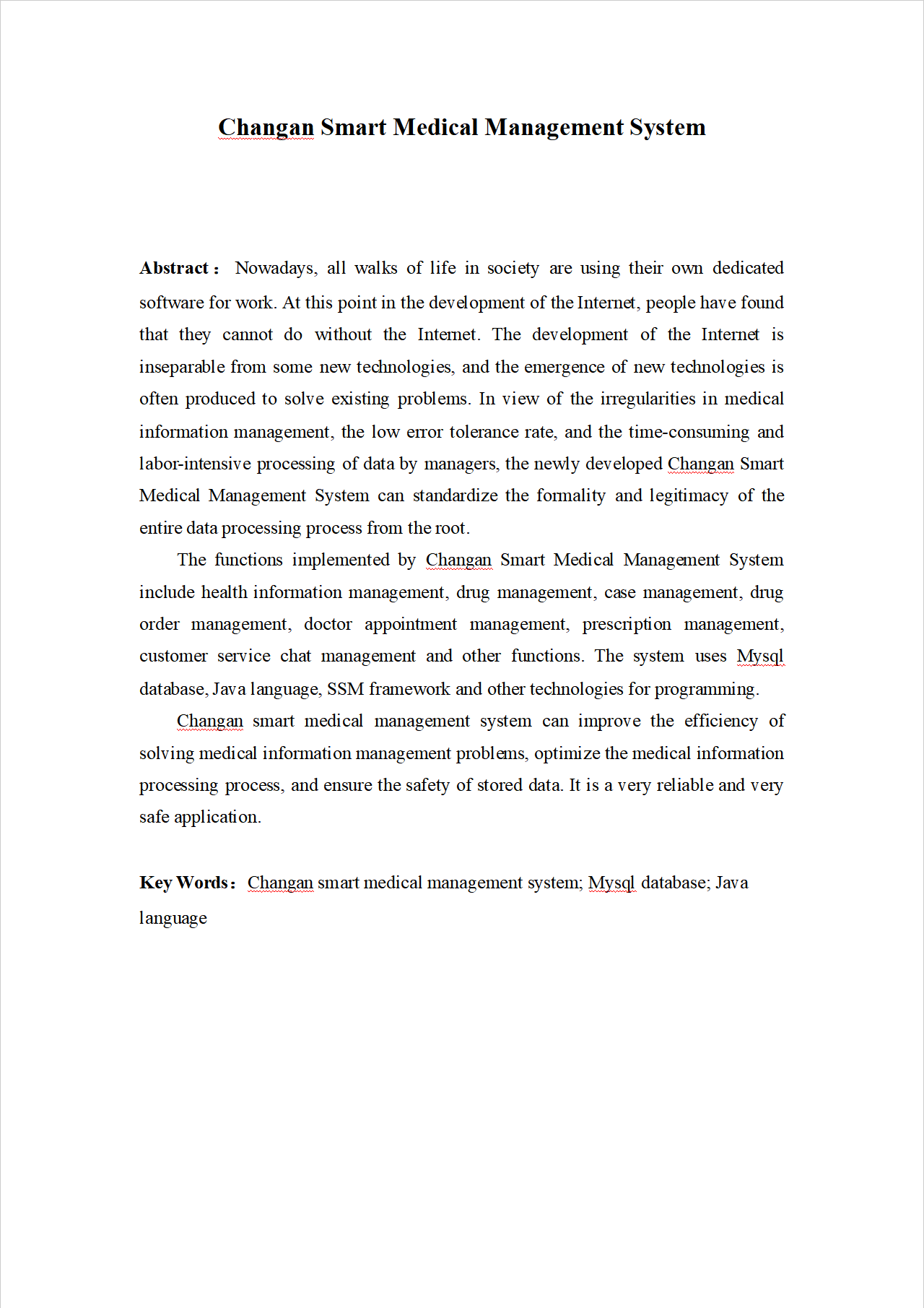 Changan Smart Medical Management System

Abstract： Nowadays, all walks of life in society are using their own dedicated software for work. At this point in the development of the Internet, people have found that they cannot do without the Internet. The development of the Internet is inseparable from some new technologies, and the emergence of new technologies is often produced to solve existing problems. In view of the irregularities in medical information management, the low error tolerance rate, and the time-consuming and labor-intensive processing of data by managers, the newly developed Changan Smart Medical Management System can standardize the formality and legitimacy of the entire data processing process from the root.

The functions implemented by Changan Smart Medical Management System include health information management, drug management, case management, drug order management, doctor appointment management, prescription management, customer service chat management and other functions. The system uses Mysql database, Java language, SSM framework and other technologies for programming.

Changan smart medical management system can improve the efficiency of solving medical information management problems, optimize the medical information processing process, and ensure the safety of stored data. It is a very reliable and very safe application.

Key Words： Changan smart medical management system; Mysql database; Java language